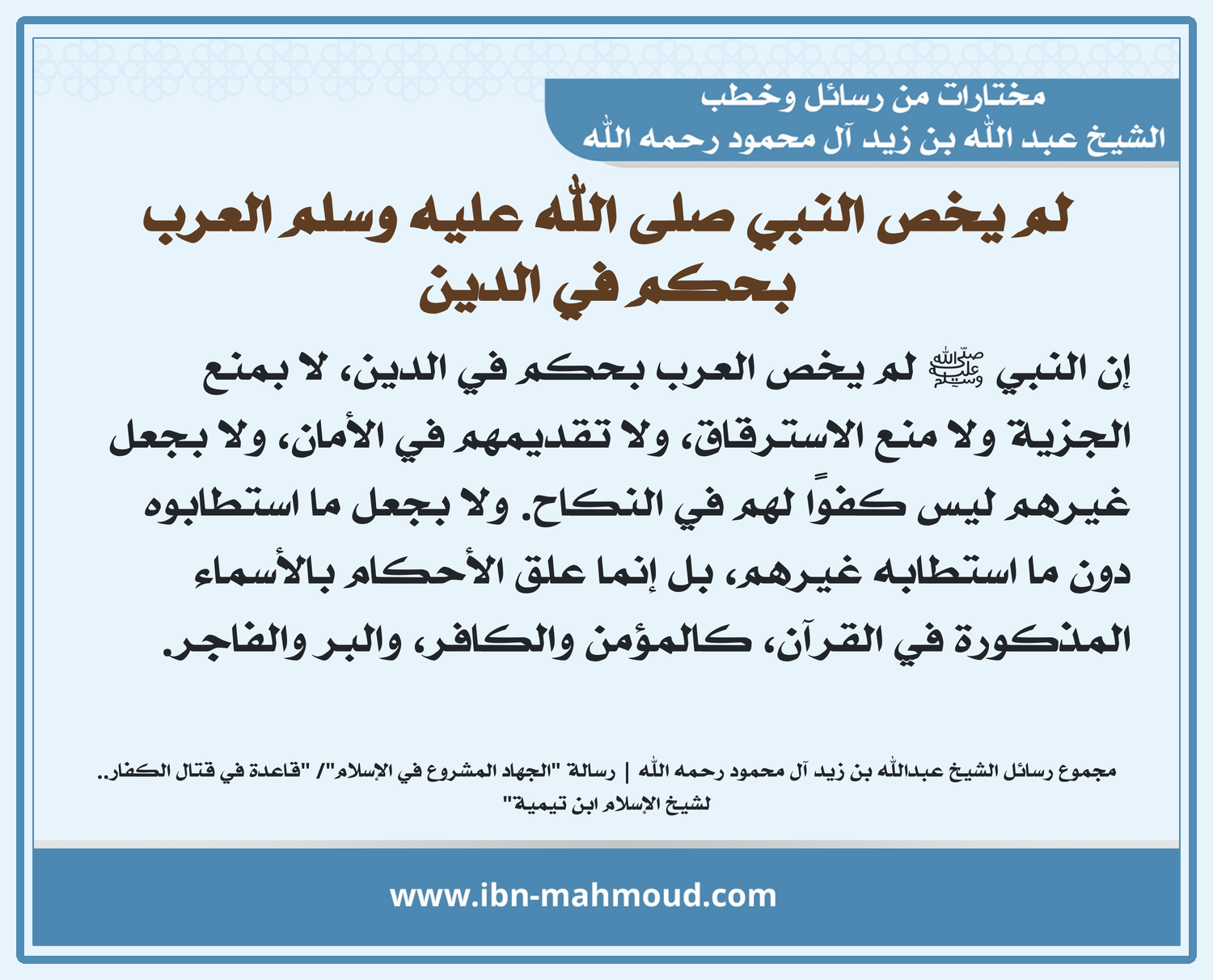 مختارات من رسائل وخطب
الشيخ عبد الله بن زيد آل محمود رحمه الله

لم يخص النبي صلى الله عليه وسلم العرب بحكم في الدين

إن النبي ﷺ لم يخص العرب بحكم في الدين، لا بمنع الجزية ولا منع الاسترقاق، ولا تقديمهم في الأمان، ولا بجعل غيرهم ليس كفوًا لهم في النكاح. ولا بجعل ما استطابوه دون ما استطابه غيرهم، بل إنما علق الأحكام بالأسماء المذكورة في القرآن، كالمؤمن والكافر، والبر والفاجر.

مجموع رسائل الشيخ عبدالله بن زيد آل محمود رحمه الله | رسالة "الجهاد المشروع في الإسلام"/ "قاعدة في قتال الكفار.. لشيخ الإسلام ابن تيمية"

www.ibn-mahmoud.com